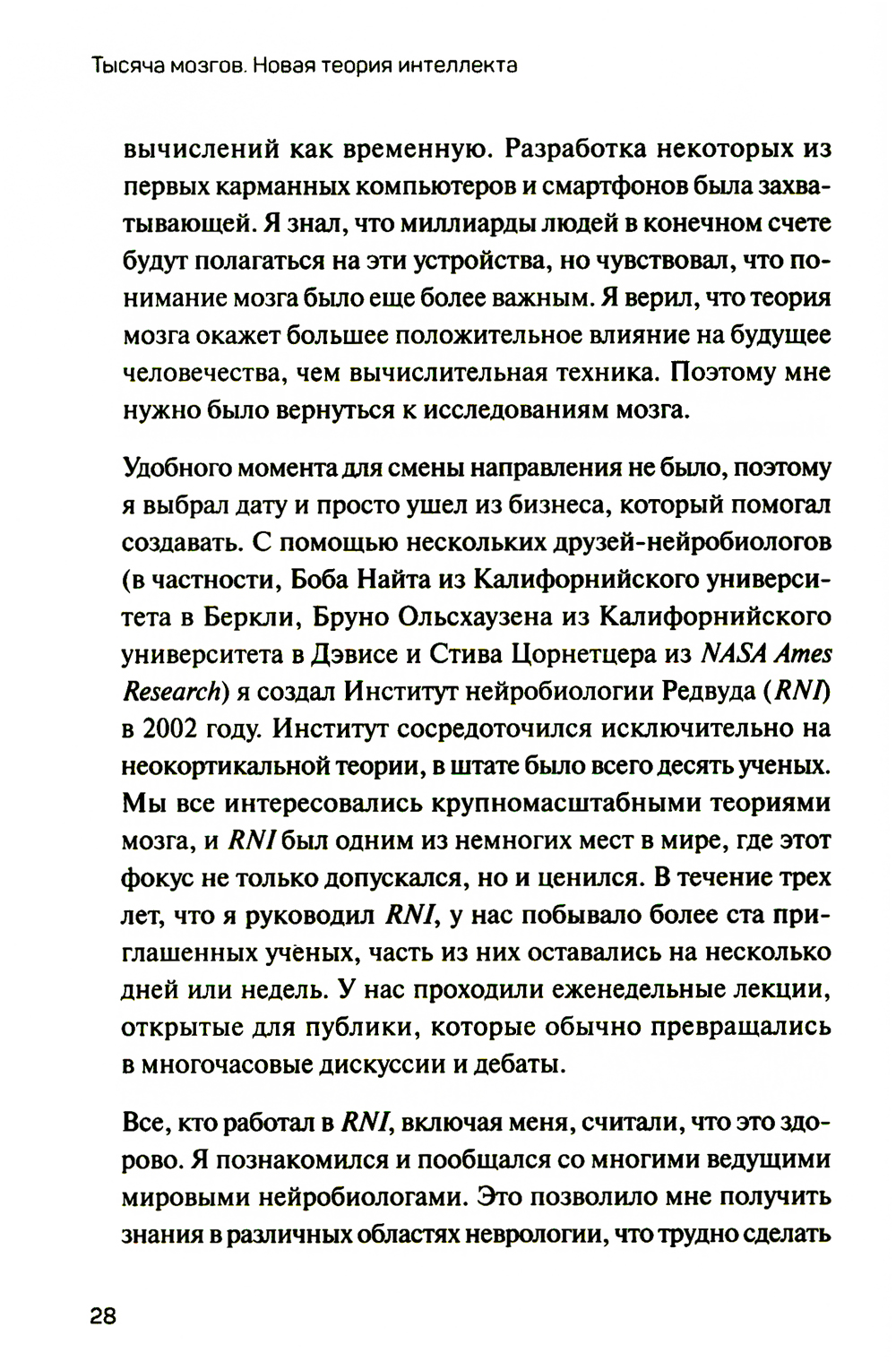 Тысяча мозгов. Новая теория интеллекта

вычислений как временную. Разработка некоторых из первых карманных компьютеров и смартфонов была захватывающей. Я знал, что миллиарды людей в конечном счете будут полагаться на эти устройства, но чувствовал, что понимание мозга было еще более важным. Я верил, что теория мозга окажет большее положительное влияние на будущее человечества, чем вычислительная техника. Поэтому мне нужно было вернуться к исследованиям мозга.

Удобного момента для смены направления не было, поэтому я выбрал дату и просто ушел из бизнеса, который помогал создавать. С помощью нескольких друзей-нейробиологов (в частности, Боба Найта из Калифорнийского университета в Беркли, Бруно Ольсхаузена из Калифорнийского университета в Дэвисе и Стива Цорнетцера из NASA Ames Research) я создал Институт нейробиологии Редвуда (RNI) в 2002 году. Институт сосредоточился исключительно на неокортикальной теории, в штате было всего десять ученых. Мы все интересовались крупномасштабными теориями мозга, и RNI был одним из немногих мест в мире, где этот фокус не только допускался, но и ценился. В течение трех лет, что я руководил RNI, у нас побывало более ста приглашенных ученых, часть из них оставались на несколько дней или недель. У нас проходили еженедельные лекции, открытые для публики, которые обычно превращались в многочасовые дискуссии и дебаты.

Все, кто работал в RNI, включая меня, считали, что это здорово. Я познакомился и пообщался со многими ведущими мировыми нейробиологами. Это позволило мне получить знания в различных областях неврологии, что трудно сделать

28